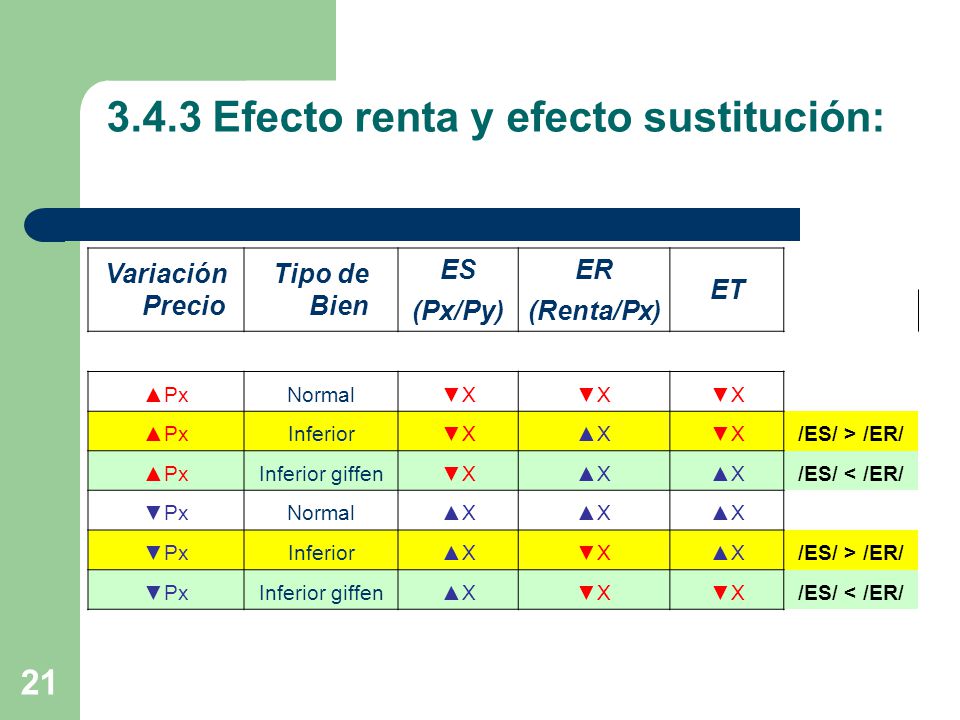 3.4.3 Efecto renta y efecto sustitución:

| Variación Precio | Tipo de Bien | ES (Px/Py) | ER (Renta/Px) | ET | |
|---|---|---|---|---|---|
| ▲Px | Normal | ▼X | ▼X | ▼X | |
| ▲Px | Inferior | ▼X | ▲X | ▼X | /ES/ > /ER/ |
| ▲Px | Inferior giffen | ▼X | ▲X | ▲X | /ES/ < /ER/ |
| ▼Px | Normal | ▲X | ▲X | ▲X | |
| ▼Px | Inferior | ▲X | ▼X | ▲X | /ES/ > /ER/ |
| ▼Px | Inferior giffen | ▲X | ▼X | ▼X | /ES/ < /ER/ |

21